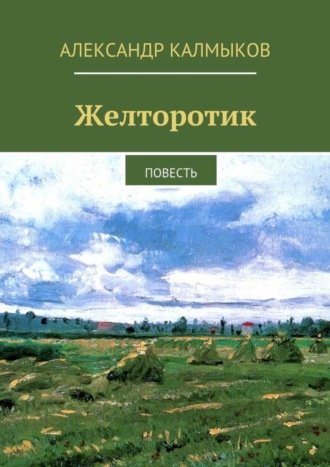 АЛЕКСАНДР КАЛМЫКОВ

Желторотик

ПОВЕСТЬ